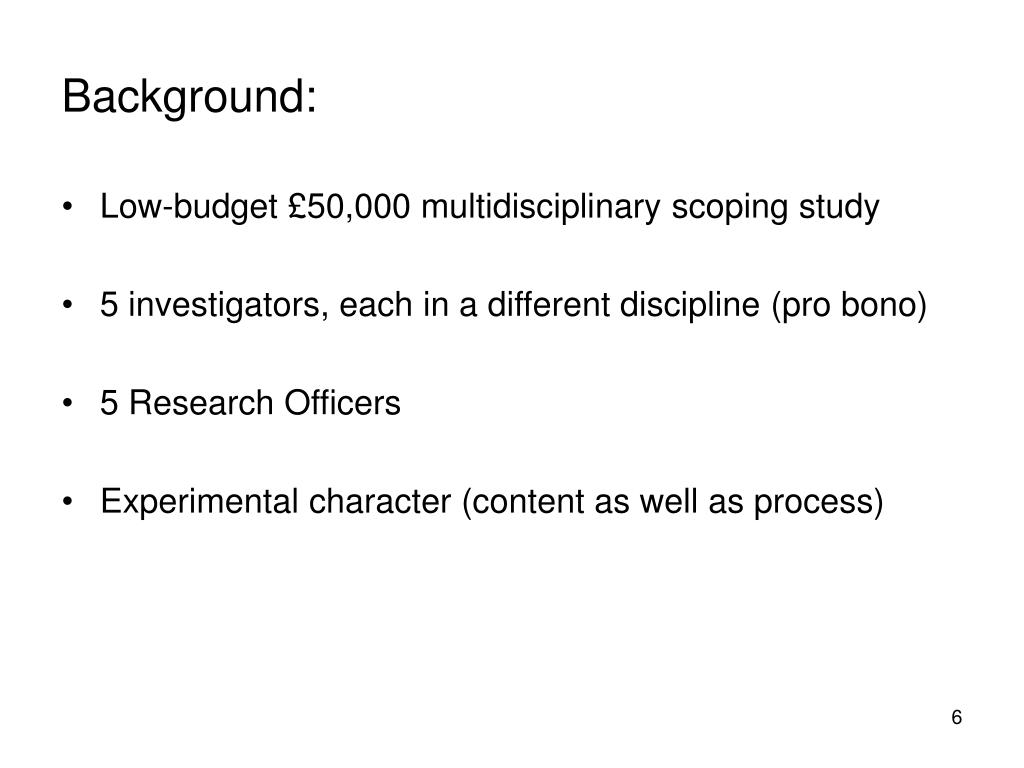 Background:

• Low-budget £50,000 multidisciplinary scoping study

• 5 investigators, each in a different discipline (pro bono)

• 5 Research Officers

• Experimental character (content as well as process)

6